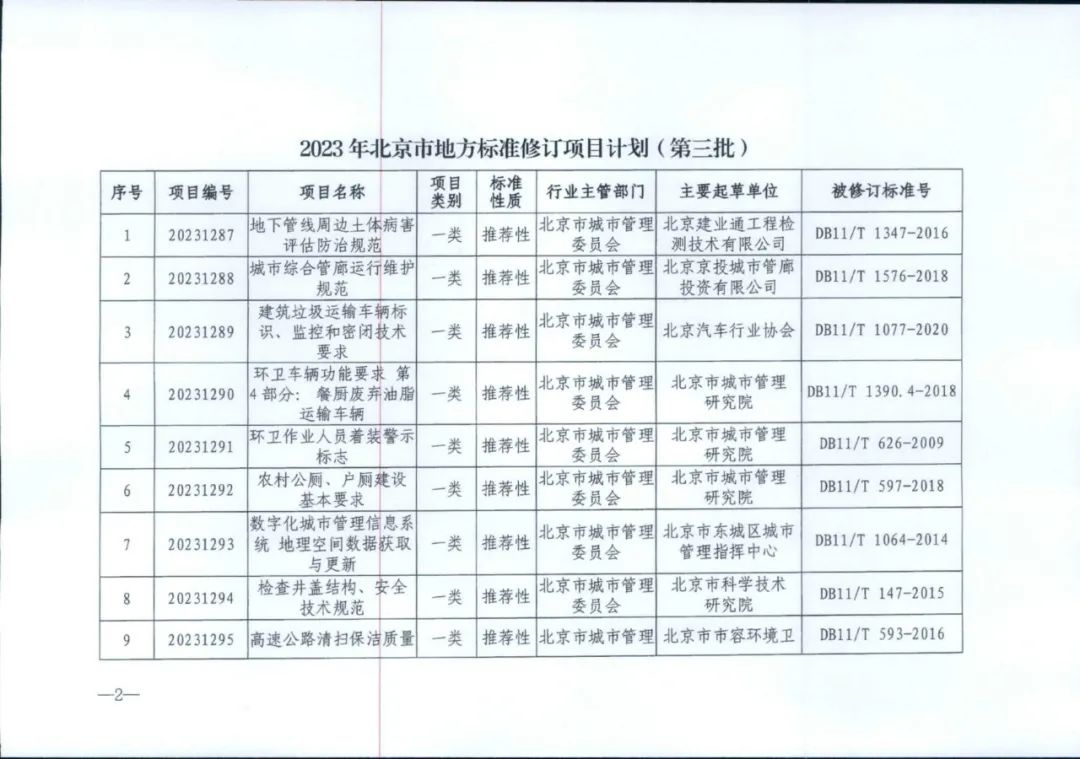 2023年北京市地方标准修订项目计划（第三批）

| 序号 | 项目编号 | 项目名称 | 项目类别 | 标准性质 | 行业主管部门 | 主要起草单位 | 被修订标准号 |
|---|---|---|---|---|---|---|---|
| 1 | 20231287 | 地下管线周边土体病害评估防治规范 | 一类 | 推荐性 | 北京市城市管理委员会 | 北京建业通工程检测技术有限公司 | DB11/T 1347-2016 |
| 2 | 20231288 | 城市综合管廊运行维护规范 | 一类 | 推荐性 | 北京市城市管理委员会 | 北京京投城市管廊投资有限公司 | DB11/T 1576-2018 |
| 3 | 20231289 | 建筑垃圾运输车辆标识、监控和密闭技术要求 | 一类 | 推荐性 | 北京市城市管理委员会 | 北京汽车行业协会 | DB11/T 1077-2020 |
| 4 | 20231290 | 环卫车辆功能要求 第4部分：餐厨废弃油脂运输车辆 | 一类 | 推荐性 | 北京市城市管理委员会 | 北京市城市管理研究院 | DB11/T 1390.4-2018 |
| 5 | 20231291 | 环卫作业人员着装警示标志 | 一类 | 推荐性 | 北京市城市管理委员会 | 北京市城市管理研究院 | DB11/T 626-2009 |
| 6 | 20231292 | 农村公厕、户厕建设基本要求 | 一类 | 推荐性 | 北京市城市管理委员会 | 北京市城市管理研究院 | DB11/T 597-2018 |
| 7 | 20231293 | 数字化城市管理信息系统 地理空间数据获取与更新 | 一类 | 推荐性 | 北京市城市管理委员会 | 北京市东城区城市管理指挥中心 | DB11/T 1064-2014 |
| 8 | 20231294 | 检查井盖结构、安全技术规范 | 一类 | 推荐性 | 北京市城市管理委员会 | 北京市科学技术研究院 | DB11/T 147-2015 |
| 9 | 20231295 | 高速公路清扫保洁质量 | 一类 | 推荐性 | 北京市城市管理 | 北京市市容环境卫 | DB11/T 593-2016 |

—2—